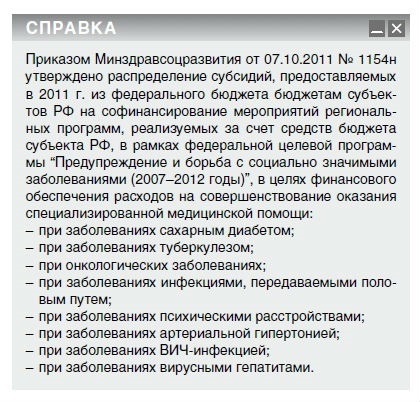 СПРАВКА

Приказом Минздравсоцразвития от 07.10.2011 № 1154н утверждено распределение субсидий, предоставляемых в 2011 г. из федерального бюджета бюджетам субъектов РФ на софинансирование мероприятий региональных программ, реализуемых за счет средств бюджета субъекта РФ, в рамках федеральной целевой программы “Предупреждение и борьба с социально значимыми заболеваниями (2007–2012 годы)”, в целях финансового обеспечения расходов на совершенствование оказания специализированной медицинской помощи:
– при заболеваниях сахарным диабетом;
– при заболеваниях туберкулезом;
– при онкологических заболеваниях;
– при заболеваниях инфекциями, передаваемыми половым путем;
– при заболеваниях психическими расстройствами;
– при заболеваниях артериальной гипертонией;
– при заболеваниях ВИЧ-инфекцией;
– при заболеваниях вирусными гепатитами.